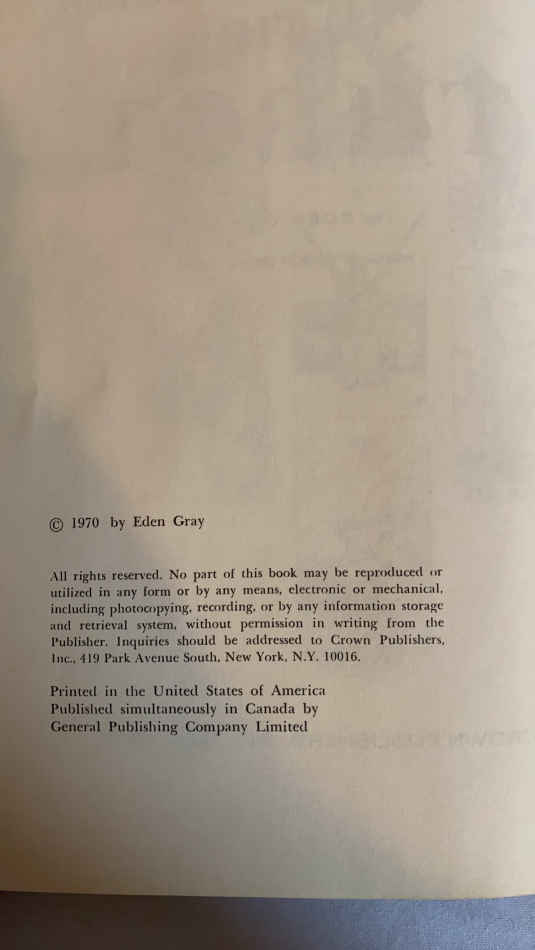 © 1970 by Eden Gray

All rights reserved. No part of this book may be reproduced or utilized in any form or by any means, electronic or mechanical, including photocopying, recording, or by any information storage and retrieval system, without permission in writing from the Publisher. Inquiries should be addressed to Crown Publishers, Inc., 419 Park Avenue South, New York, N.Y. 10016.

Printed in the United States of America
Published simultaneously in Canada by
General Publishing Company Limited